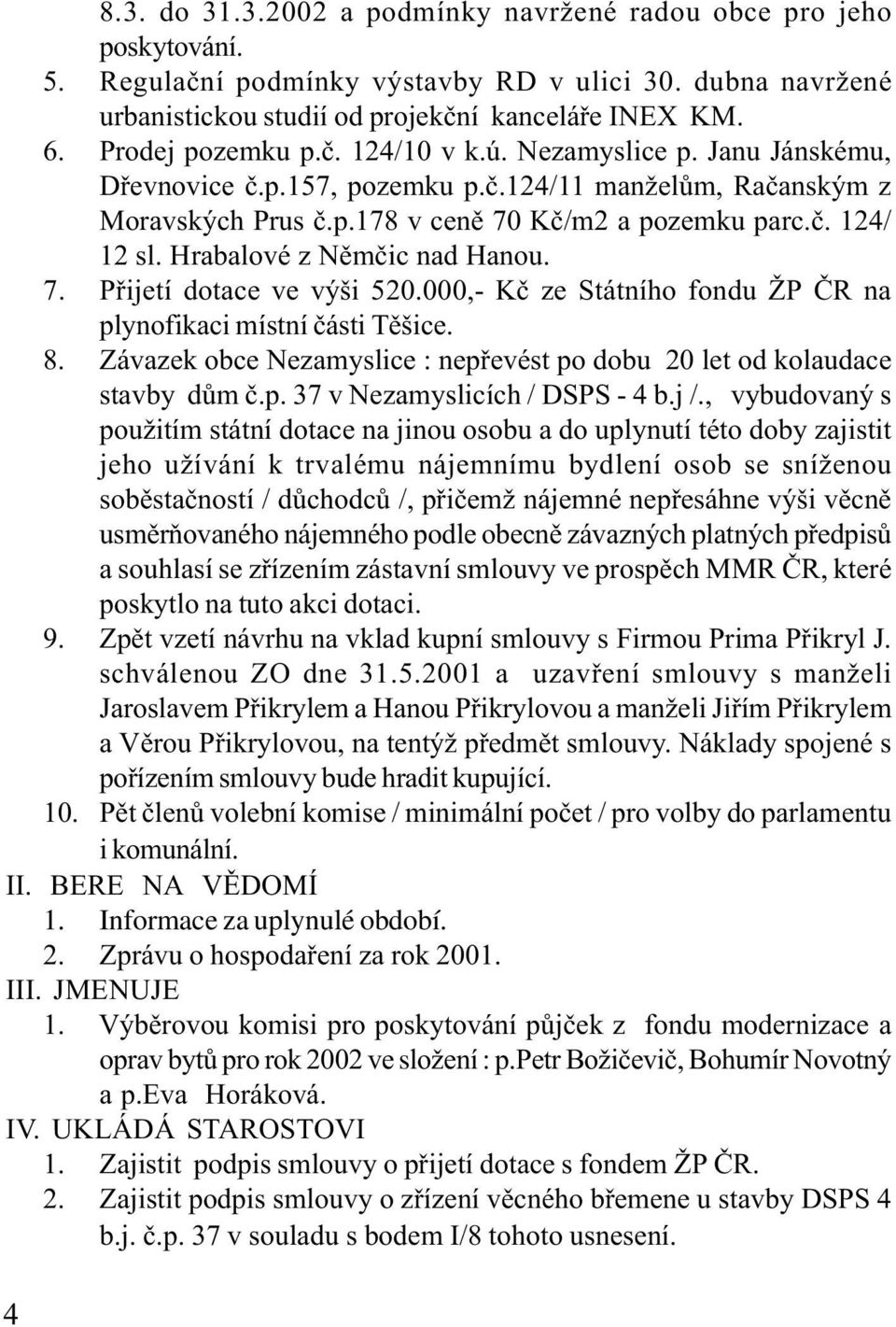 8.3. do 31.3.2002 a podmínky navržené radou obce pro jeho poskytování.
5. Regulační podmínky výstavby RD v ulici 30. dubna navržené urbanistickou studií od projekční kanceláře INEX KM.
6. Prodej pozemku p.č. 124/10 v k.ú. Nezamyslice p. Janu Jánskému, Dřevnovice č.p.157, pozemku p.č.124/11 manželům, Račanským z Moravských Prus č.p.178 v ceně 70 Kč/m2 a pozemku parc.č. 124/12 sl. Hrabalové z Němčic nad Hanou.
7. Přijetí dotace ve výši 520.000,- Kč ze Státního fondu ŽP ČR na plynofikaci místní části Těšice.
8. Závazek obce Nezamyslice : nepřevést po dobu 20 let od kolaudace stavby dům č.p. 37 v Nezamyslicích / DSPS - 4 b.j /., vybudovaný s použitím státní dotace na jinou osobu a do uplynutí této doby zajistit jeho užívání k trvalému nájemnímu bydlení osob se sníženou soběstačností / důchodců /, přičemž nájemné nepřesáhne výši věcně usměrňovaného nájemného podle obecně závazných platných předpisů a souhlasí se zřízením zástavní smlouvy ve prospěch MMR ČR, které poskytlo na tuto akci dotaci.
9. Zpět vzetí návrhu na vklad kupní smlouvy s Firmou Prima Přikryl J. schválenou ZO dne 31.5.2001 a uzavření smlouvy s manželi Jaroslavem Přikrylem a Hanou Přikrylovou a manželi Jiřím Přikrylem a Věrou Přikrylovou, na tentýž předmět smlouvy. Náklady spojené s pořízením smlouvy bude hradit kupující.
10. Pět členů volební komise / minimální počet / pro volby do parlamentu i komunální.
II. BERE NA VĚDOMÍ
1. Informace za uplynulé období.
2. Zprávu o hospodaření za rok 2001.
III. JMENUJE
1. Výběrovou komisi pro poskytování půjček z fondu modernizace a oprav bytů pro rok 2002 ve složení : p.Petr Božičevič, Bohumír Novotný a p.Eva Horáková.
IV. UKLÁDÁ STAROSTOVI
1. Zajistit podpis smlouvy o přijetí dotace s fondem ŽP ČR.
2. Zajistit podpis smlouvy o zřízení věcného břemene u stavby DSPS 4 b.j. č.p. 37 v souladu s bodem I/8 tohoto usnesení.
4